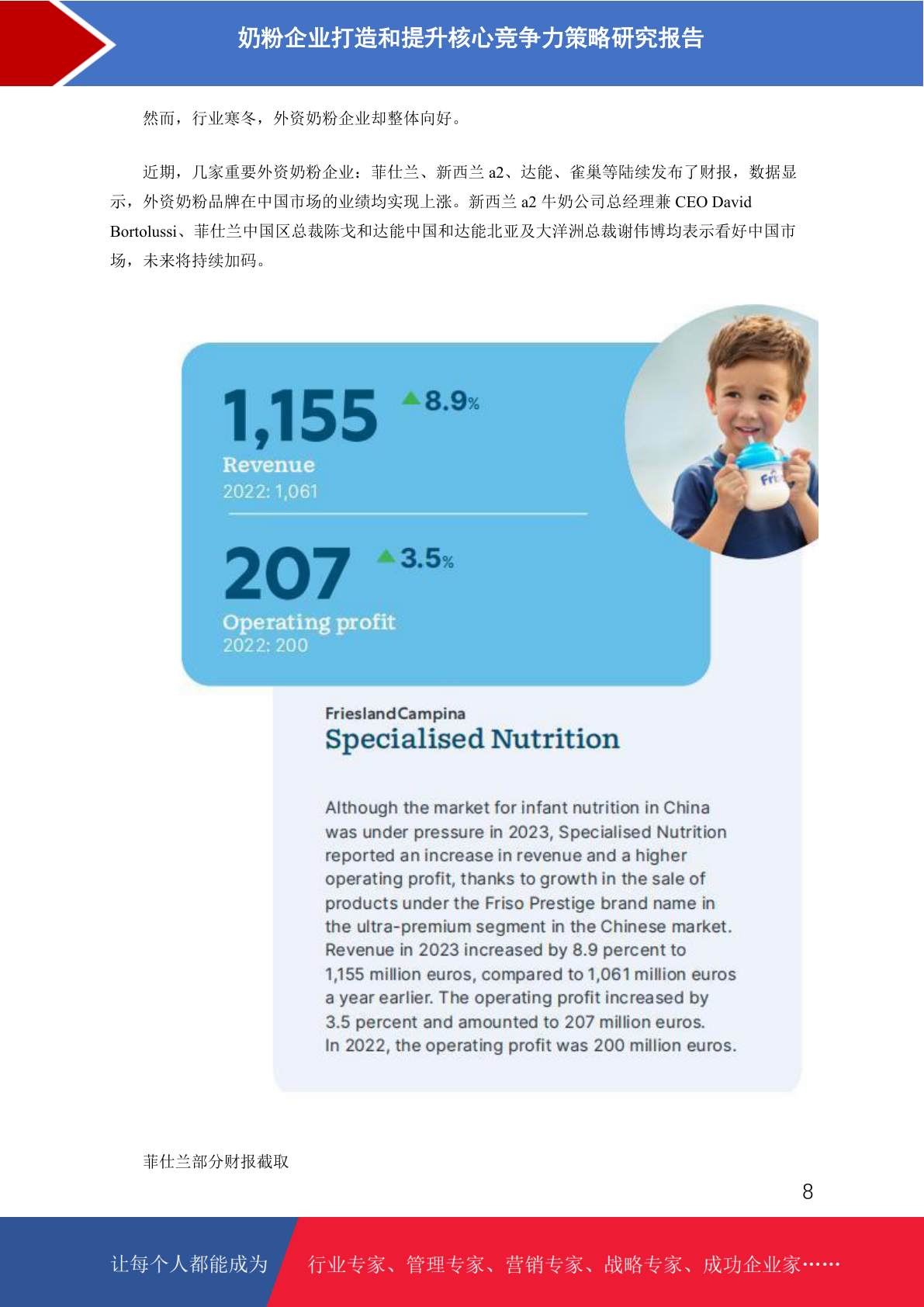 奶粉企业打造和提升核心竞争力策略研究报告

然而，行业寒冬，外资奶粉企业却整体向好。

近期，几家重要外资奶粉企业：菲仕兰、新西兰 a2、达能、雀巢等陆续发布了财报，数据显示，外资奶粉品牌在中国市场的业绩均实现上涨。新西兰 a2 牛奶公司总经理兼 CEO David Bortolussi、菲仕兰中国区总裁陈戈和达能中国和达能北亚及大洋洲总裁谢伟博均表示看好中国市场，未来将持续加码。

1,155 ▲8.9%
Revenue
2022: 1,061

207 ▲3.5%
Operating profit
2022: 200

Fri

FrieslandCampina
Specialised Nutrition

Although the market for infant nutrition in China was under pressure in 2023, Specialised Nutrition reported an increase in revenue and a higher operating profit, thanks to growth in the sale of products under the Friso Prestige brand name in the ultra-premium segment in the Chinese market. Revenue in 2023 increased by 8.9 percent to 1,155 million euros, compared to 1,061 million euros a year earlier. The operating profit increased by 3.5 percent and amounted to 207 million euros. In 2022, the operating profit was 200 million euros.

菲仕兰部分财报截取

8

让每个人都能成为 行业专家、管理专家、营销专家、战略专家、成功企业家……